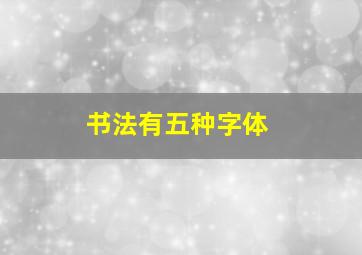 书法有五种字体